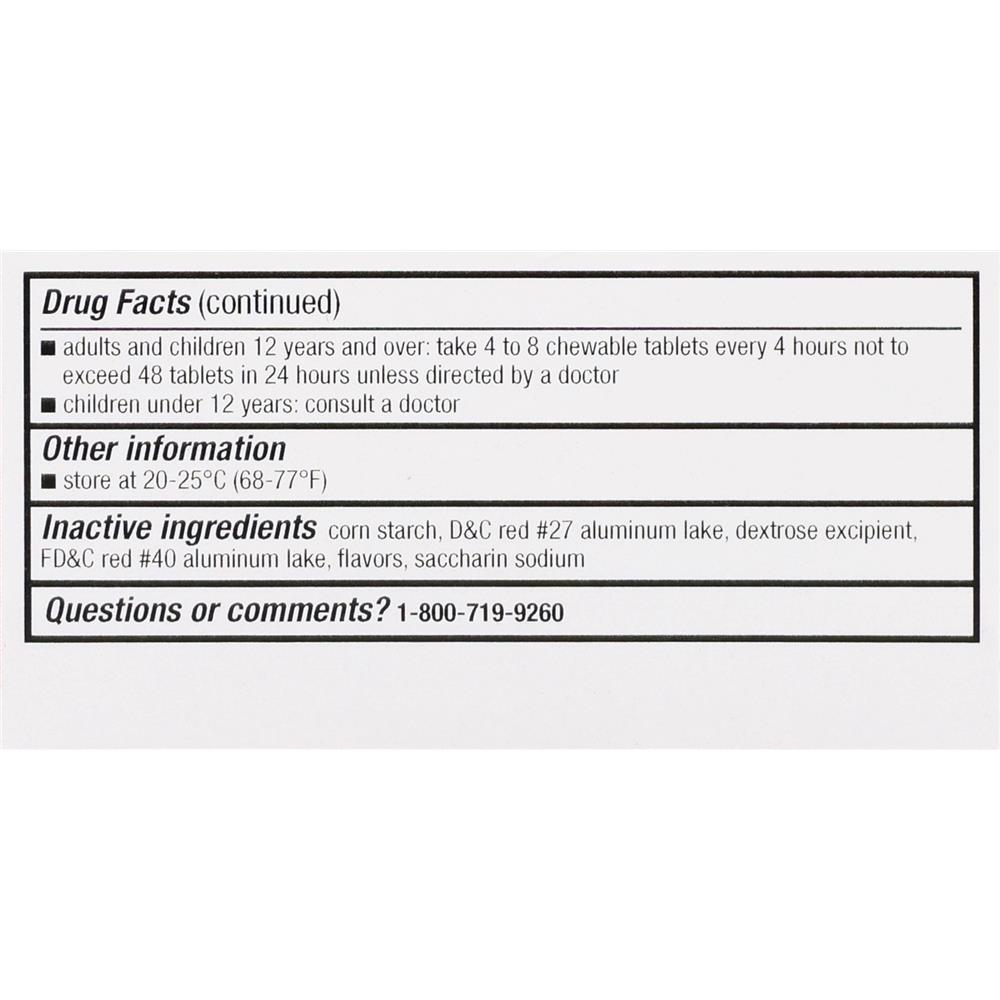 Drug Facts (continued)

■ adults and children 12 years and over: take 4 to 8 chewable tablets every 4 hours not to exceed 48 tablets in 24 hours unless directed by a doctor
■ children under 12 years: consult a doctor

Other information
■ store at 20-25°C (68-77°F)

Inactive ingredients corn starch, D&C red #27 aluminum lake, dextrose excipient, FD&C red #40 aluminum lake, flavors, saccharin sodium

Questions or comments? 1-800-719-9260